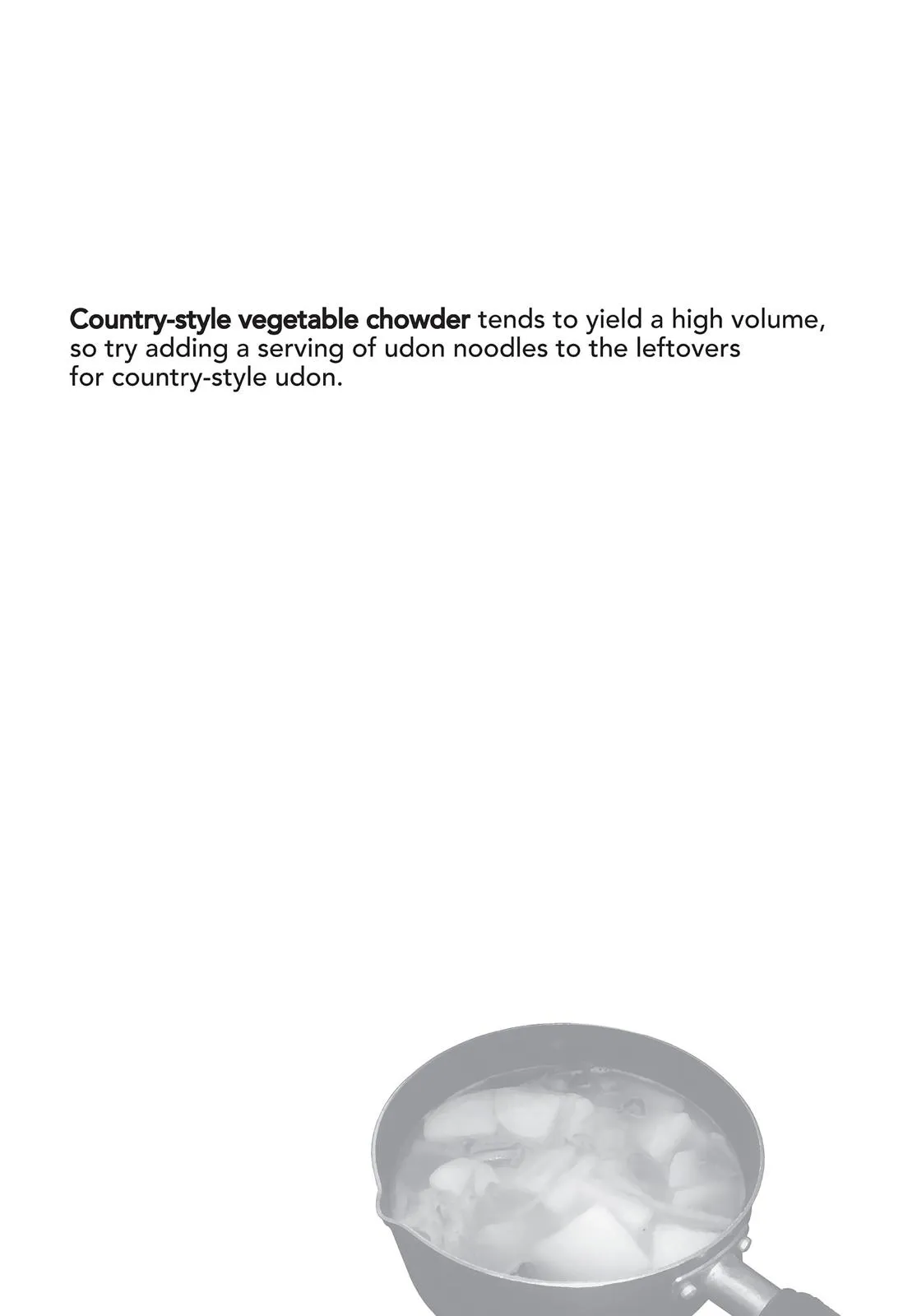 Country-style vegetable chowder tends to yield a high volume, so try adding a serving of udon noodles to the leftovers for country-style udon.